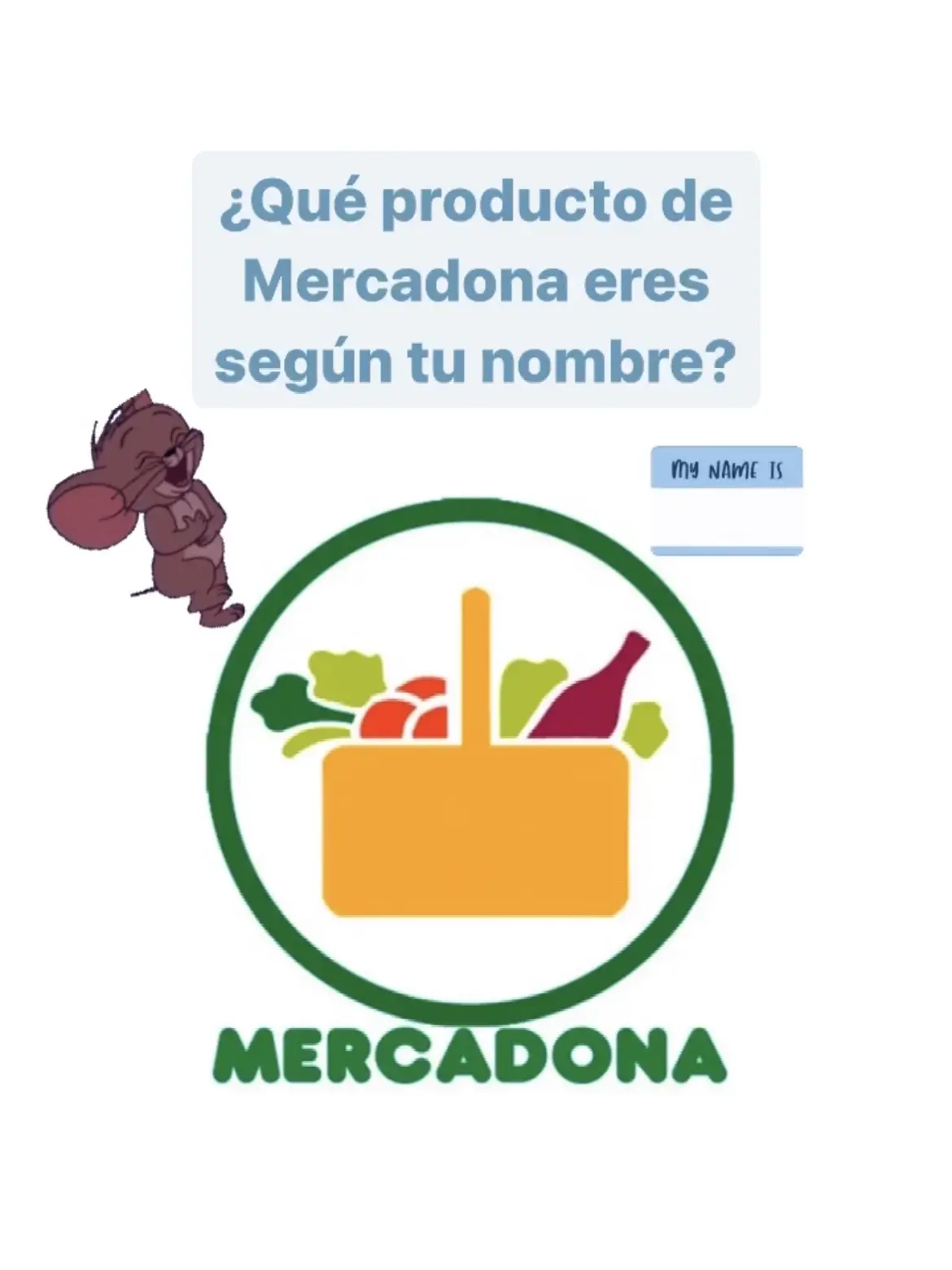 ¿Qué producto de Mercadona eres según tu nombre?

MY NAME IS

MERCADONA